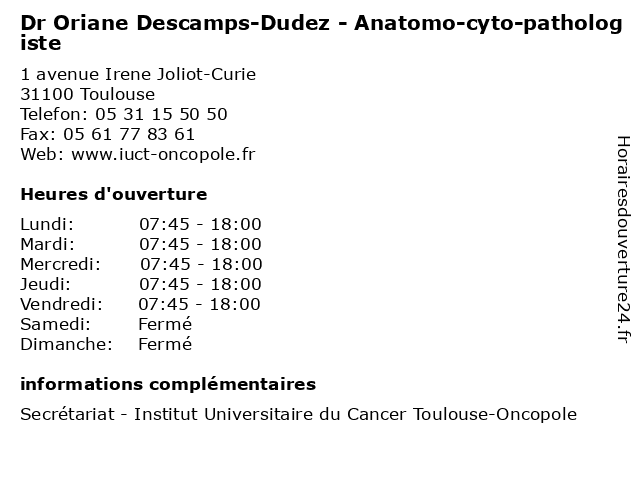 Dr Oriane Descamps-Dudez - Anatomo-cyto-pathologiste

1 avenue Irene Joliot-Curie
31100 Toulouse
Telefon: 05 31 15 50 50
Fax: 05 61 77 83 61
Web: www.iuct-oncopole.fr

Heures d'ouverture

Lundi: 07:45 - 18:00
Mardi: 07:45 - 18:00
Mercredi: 07:45 - 18:00
Jeudi: 07:45 - 18:00
Vendredi: 07:45 - 18:00
Samedi: Fermé
Dimanche: Fermé

informations complémentaires

Secrétariat - Institut Universitaire du Cancer Toulouse-Oncopole

Horairesdouverture24.fr